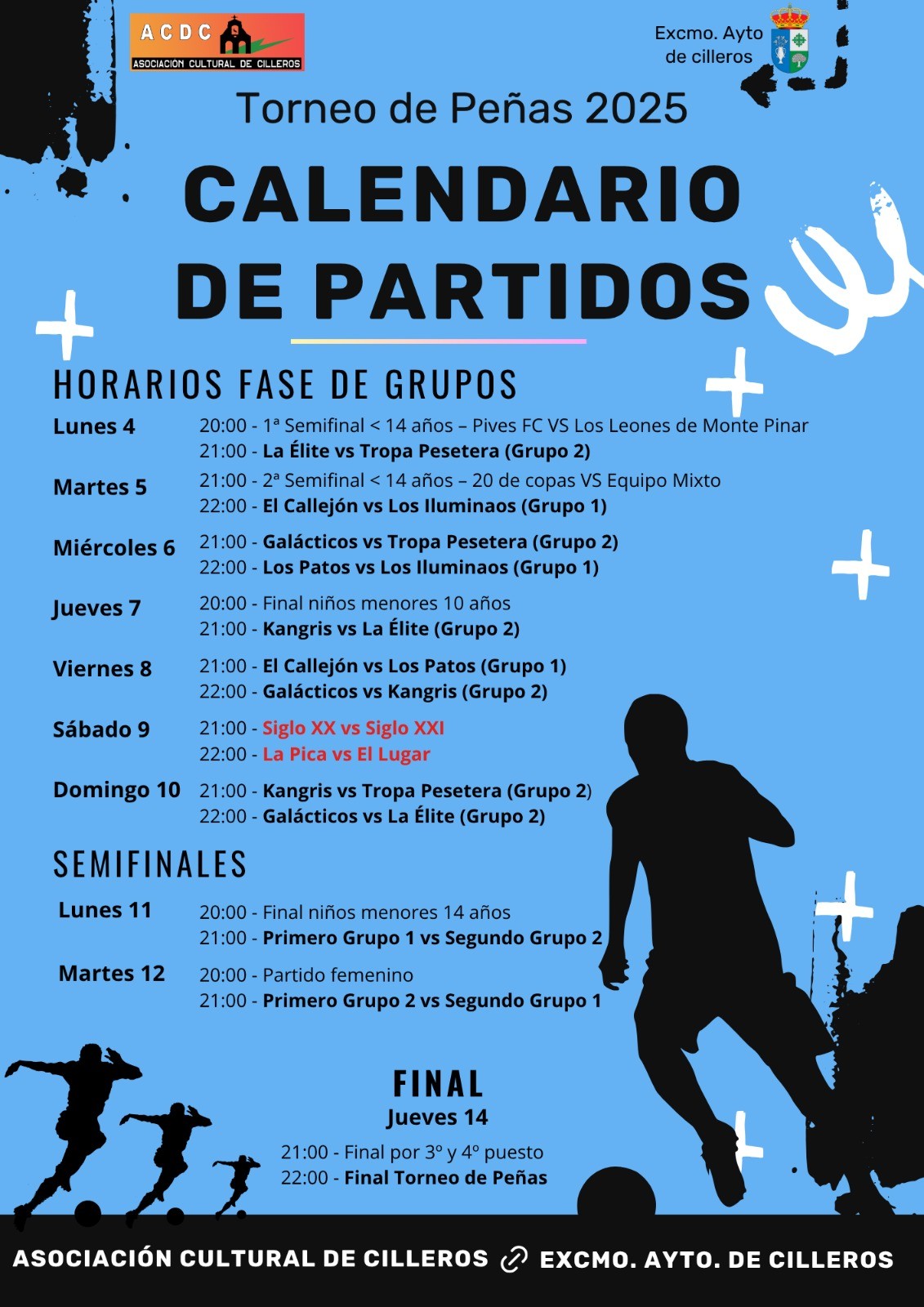 ACDC
ASOCIACIÓN CULTURAL DE CILLEROS

Excmo. Ayto de cilleros

Torneo de Peñas 2025

CALENDARIO DE PARTIDOS

HORARIOS FASE DE GRUPOS

Lunes 4
20:00 - 1ª Semifinal < 14 años – Pives FC VS Los Leones de Monte Pinar
21:00 - La Élite vs Tropa Pesetera (Grupo 2)

Martes 5
21:00 - 2ª Semifinal < 14 años – 20 de copas VS Equipo Mixto
22:00 - El Callejón vs Los Iluminaos (Grupo 1)

Miércoles 6
21:00 - Galácticos vs Tropa Pesetera (Grupo 2)
22:00 - Los Patos vs Los Iluminaos (Grupo 1)

Jueves 7
20:00 - Final niños menores 10 años
21:00 - Kangris vs La Élite (Grupo 2)

Viernes 8
21:00 - El Callejón vs Los Patos (Grupo 1)
22:00 - Galácticos vs Kangris (Grupo 2)

Sábado 9
21:00 - Siglo XX vs Siglo XXI
22:00 - La Pica vs El Lugar

Domingo 10
21:00 - Kangris vs Tropa Pesetera (Grupo 2)
22:00 - Galácticos vs La Élite (Grupo 2)

SEMIFINALES

Lunes 11
20:00 - Final niños menores 14 años
21:00 - Primero Grupo 1 vs Segundo Grupo 2

Martes 12
20:00 - Partido femenino
21:00 - Primero Grupo 2 vs Segundo Grupo 1

FINAL
Jueves 14
21:00 - Final por 3º y 4º puesto
22:00 - Final Torneo de Peñas

ASOCIACIÓN CULTURAL DE CILLEROS EXCMO. AYTO. DE CILLEROS